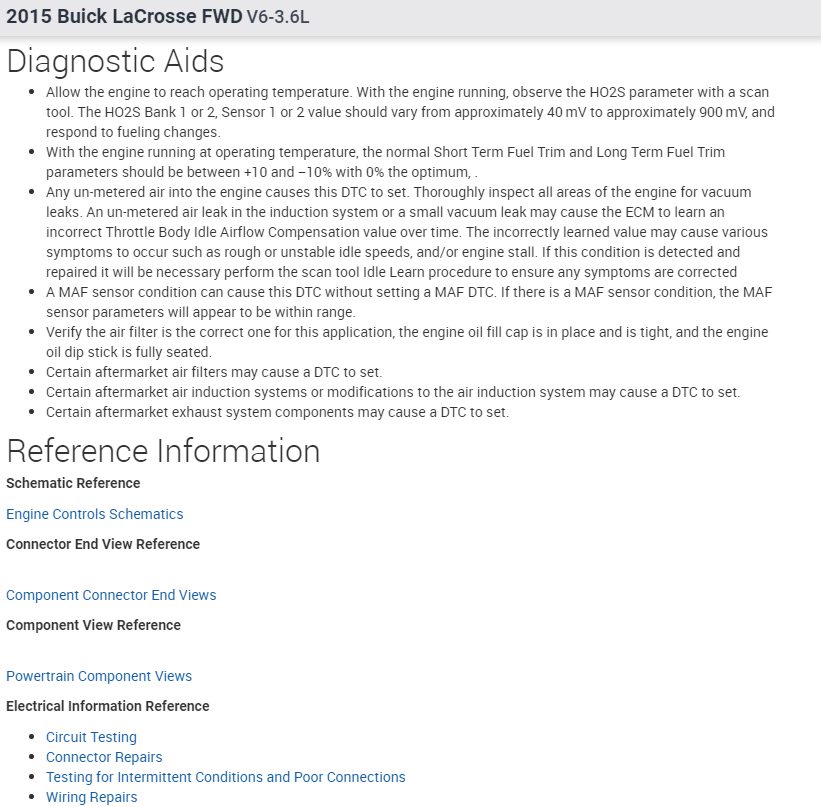 2015 Buick LaCrosse FWD V6-3.6L

Diagnostic Aids

- Allow the engine to reach operating temperature. With the engine running, observe the HO2S parameter with a scan tool. The HO2S Bank 1 or 2, Sensor 1 or 2 value should vary from approximately 40 mV to approximately 900 mV, and respond to fueling changes.
- With the engine running at operating temperature, the normal Short Term Fuel Trim and Long Term Fuel Trim parameters should be between +10 and −10% with 0% the optimum, .
- Any un-metered air into the engine causes this DTC to set. Thoroughly inspect all areas of the engine for vacuum leaks. An un-metered air leak in the induction system or a small vacuum leak may cause the ECM to learn an incorrect Throttle Body Idle Airflow Compensation value over time. The incorrectly learned value may cause various symptoms to occur such as rough or unstable idle speeds, and/or engine stall. If this condition is detected and repaired it will be necessary perform the scan tool Idle Learn procedure to ensure any symptoms are corrected
- A MAF sensor condition can cause this DTC without setting a MAF DTC. If there is a MAF sensor condition, the MAF sensor parameters will appear to be within range.
- Verify the air filter is the correct one for this application, the engine oil fill cap is in place and is tight, and the engine oil dip stick is fully seated.
- Certain aftermarket air filters may cause a DTC to set.
- Certain aftermarket air induction systems or modifications to the air induction system may cause a DTC to set.
- Certain aftermarket exhaust system components may cause a DTC to set.

Reference Information

Schematic Reference

Engine Controls Schematics

Connector End View Reference

Component Connector End Views

Component View Reference

Powertrain Component Views

Electrical Information Reference

- Circuit Testing
- Connector Repairs
- Testing for Intermittent Conditions and Poor Connections
- Wiring Repairs